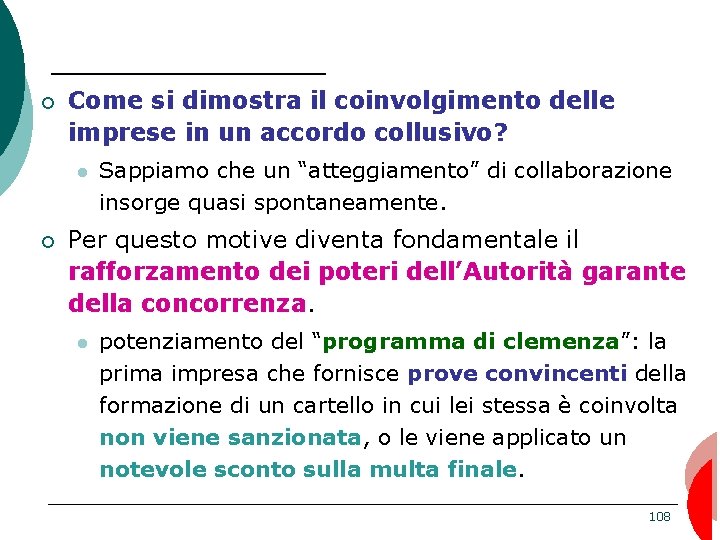 Come si dimostra il coinvolgimento delle imprese in un accordo collusivo?

Sappiamo che un “atteggiamento” di collaborazione insorge quasi spontaneamente.

Per questo motive diventa fondamentale il rafforzamento dei poteri dell’Autorità garante della concorrenza.

potenziamento del “programma di clemenza”: la prima impresa che fornisce prove convincenti della formazione di un cartello in cui lei stessa è coinvolta non viene sanzionata, o le viene applicato un notevole sconto sulla multa finale.

108